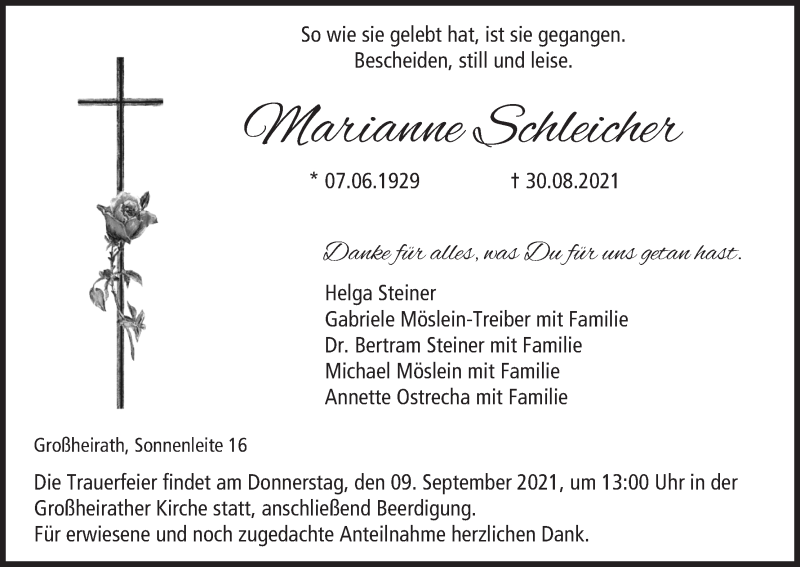 So wie sie gelebt hat, ist sie gegangen.
Bescheiden, still und leise.

Marianne Schleicher

* 07.06.1929 † 30.08.2021

Danke für alles, was Du für uns getan hast.

Helga Steiner
Gabriele Möslein-Treiber mit Familie
Dr. Bertram Steiner mit Familie
Michael Möslein mit Familie
Annette Ostrecha mit Familie

Großheirath, Sonnenleite 16

Die Trauerfeier findet am Donnerstag, den 09. September 2021, um 13:00 Uhr in der Großheirather Kirche statt, anschließend Beerdigung.
Für erwiesene und noch zugedachte Anteilnahme herzlichen Dank.